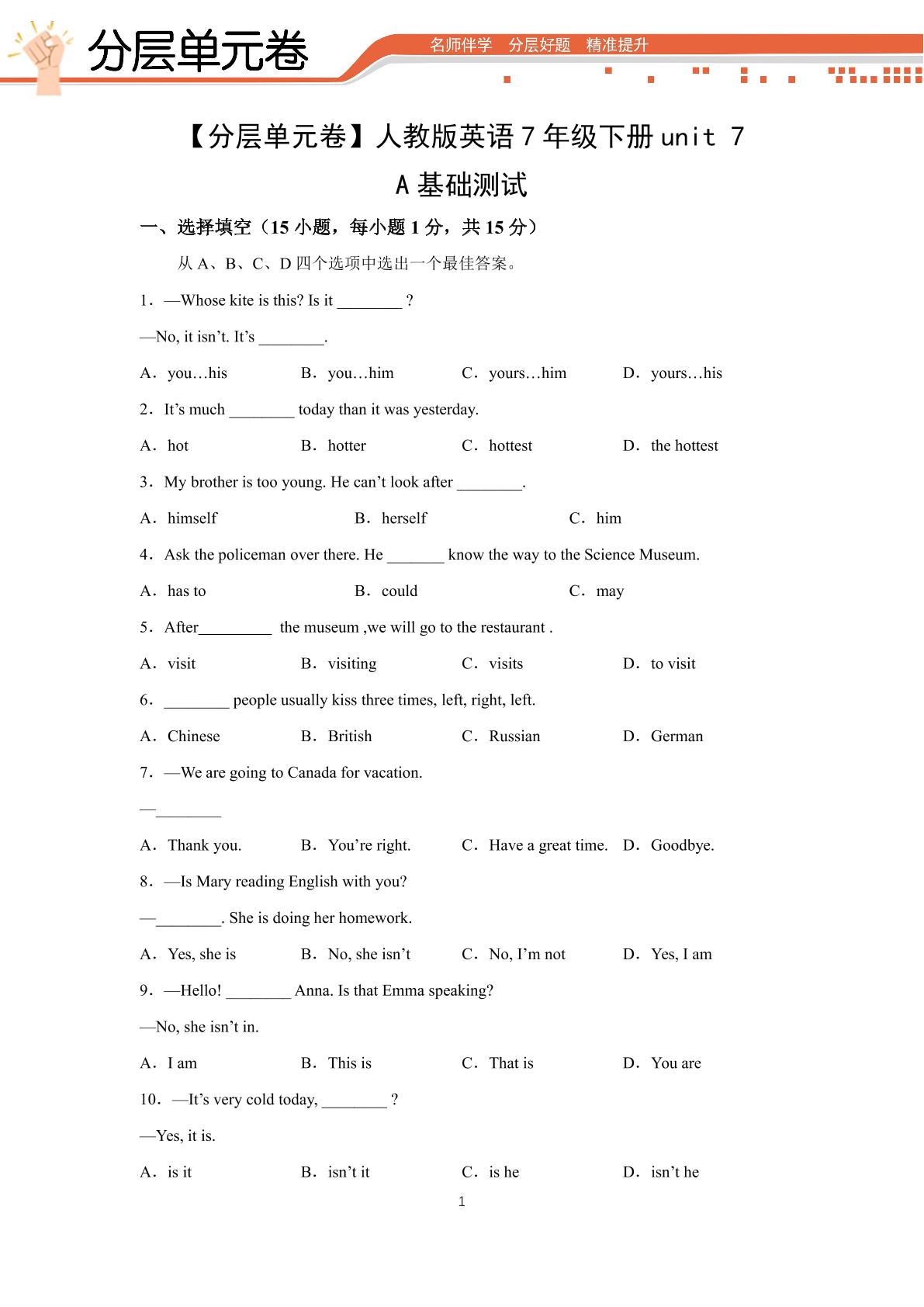 分层单元卷

名师伴学 分层好题 精准提升

【分层单元卷】人教版英语7年级下册unit 7

A基础测试

一、选择填空（15小题，每小题1分，共15分）

从A、B、C、D四个选项中选出一个最佳答案。

1．—Whose kite is this? Is it ____ ?

—No, it isn't. It's ____.

A．you…his B．you…him C．yours…him D．yours…his

2．It's much ____ today than it was yesterday.

A．hot B．hotter C．hottest D．the hottest

3．My brother is too young. He can't look after ____.

A．himself B．herself C．him

4．Ask the policeman over there. He ____ know the way to the Science Museum.

A．has to B．could C．may

5．After____ the museum ,we will go to the restaurant .

A．visit B．visiting C．visits D．to visit

6．____ people usually kiss three times, left, right, left.

A．Chinese B．British C．Russian D．German

7．—We are going to Canada for vacation.

—____

A．Thank you. B．You're right. C．Have a great time. D．Goodbye.

8．—Is Mary reading English with you?

—____. She is doing her homework.

A．Yes, she is B．No, she isn't C．No, I'm not D．Yes, I am

9．—Hello! ____ Anna. Is that Emma speaking?

—No, she isn't in.

A．I am B．This is C．That is D．You are

10．—It's very cold today, ____ ?

—Yes, it is.

A．is it B．isn't it C．is he D．isn't he

1